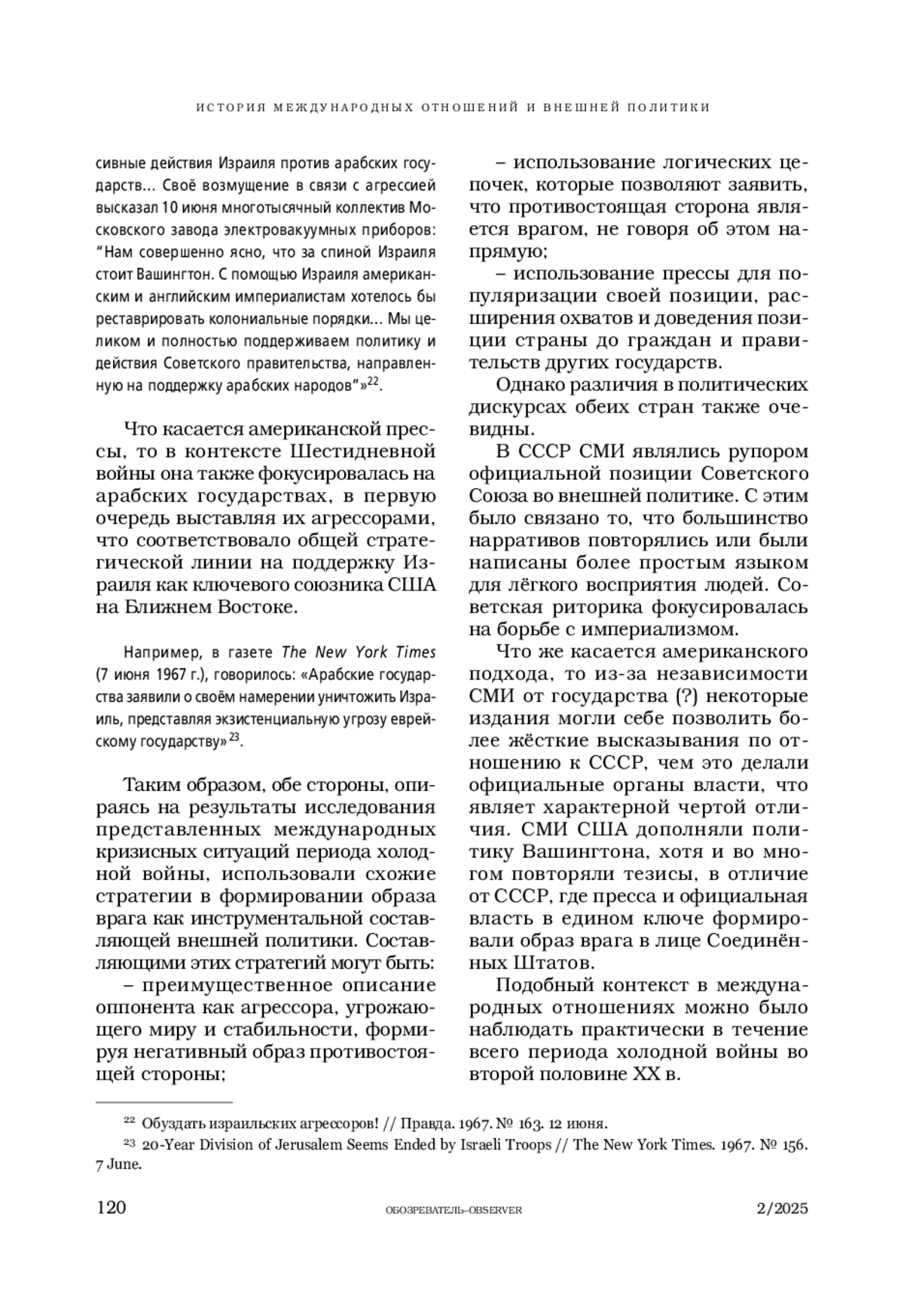 ИСТОРИЯ МЕЖДУНАРОДНЫХ ОТНОШЕНИЙ И ВНЕШНЕЙ ПОЛИТИКИ

сивные действия Израиля против арабских государств... Своё возмущение в связи с агрессией высказал 10 июня многотысячный коллектив Московского завода электровакуумных приборов: "Нам совершенно ясно, что за спиной Израиля стоит Вашингтон. С помощью Израиля американским и английским империалистам хотелось бы реставрировать колониальные порядки... Мы целиком и полностью поддерживаем политику и действия Советского правительства, направленную на поддержку арабских народов"»$^{22}$.

Что касается американской прессы, то в контексте Шестидневной войны она также фокусировалась на арабских государствах, в первую очередь выставляя их агрессорами, что соответствовало общей стратегической линии на поддержку Израиля как ключевого союзника США на Ближнем Востоке.

Например, в газете The New York Times (7 июня 1967 г.), говорилось: «Арабские государства заявили о своём намерении уничтожить Израиль, представляя экзистенциальную угрозу еврейскому государству»$^{23}$.

Таким образом, обе стороны, опираясь на результаты исследования представленных международных кризисных ситуаций периода холодной войны, использовали схожие стратегии в формировании образа врага как инструментальной составляющей внешней политики. Составляющими этих стратегий могут быть:

– преимущественное описание оппонента как агрессора, угрожающего миру и стабильности, формируя негативный образ противостоящей стороны;

– использование логических цепочек, которые позволяют заявить, что противостоящая сторона является врагом, не говоря об этом напрямую;

– использование прессы для популяризации своей позиции, расширения охватов и доведения позиции страны до граждан и правительств других государств.

Однако различия в политических дискурсах обеих стран также очевидны.

В СССР СМИ являлись рупором официальной позиции Советского Союза во внешней политике. С этим было связано то, что большинство нарративов повторялись или были написаны более простым языком для лёгкого восприятия людей. Советская риторика фокусировалась на борьбе с империализмом.

Что же касается американского подхода, то из-за независимости СМИ от государства (?) некоторые издания могли себе позволить более жёсткие высказывания по отношению к СССР, чем это делали официальные органы власти, что являет характерной чертой отличия. СМИ США дополняли политику Вашингтона, хотя и во многом повторяли тезисы, в отличие от СССР, где пресса и официальная власть в едином ключе формировали образ врага в лице Соединённых Штатов.

Подобный контекст в международных отношениях можно было наблюдать практически в течение всего периода холодной войны во второй половине XX в.

$^{22}$ Обуздать израильских агрессоров! // Правда. 1967. № 163. 12 июня.
$^{23}$ 20-Year Division of Jerusalem Seems Ended by Israeli Troops // The New York Times. 1967. № 156. 7 June.

120 ОБОЗРЕВАТЕЛЬ–OBSERVER 2/2025